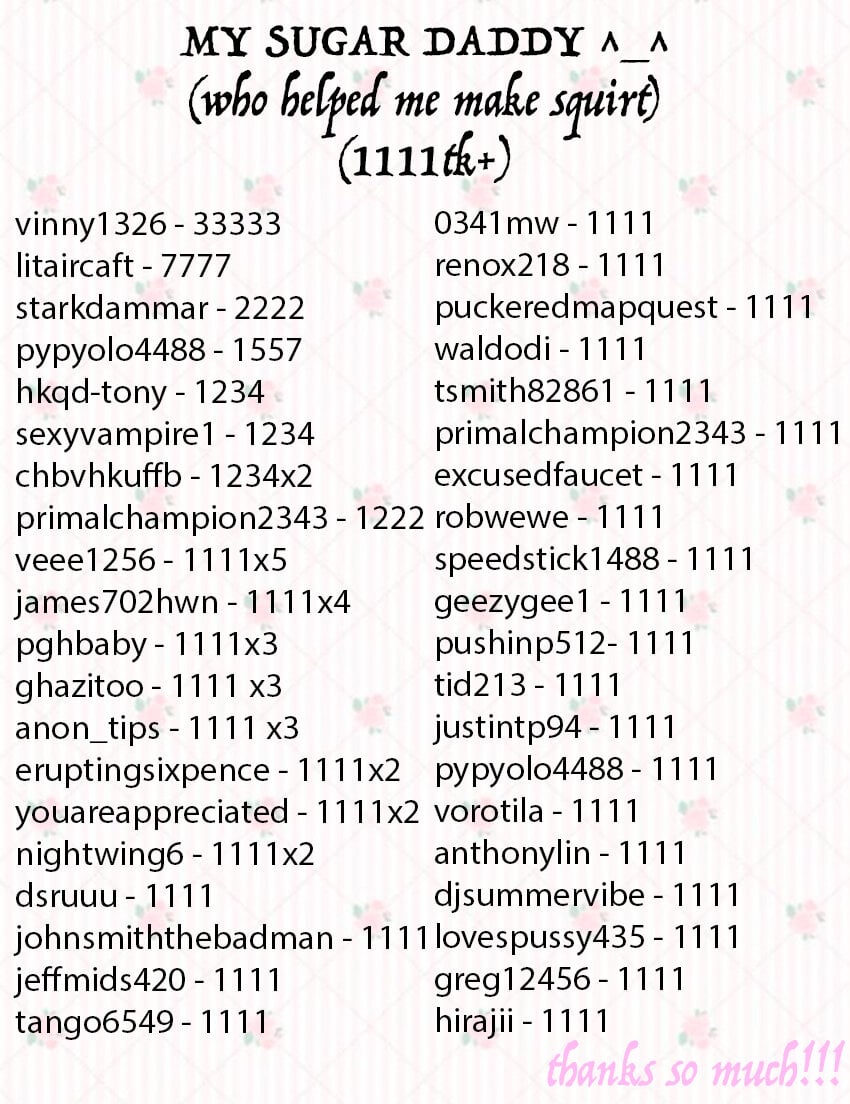 MY SUGAR DADDY ^_^
(who helped me make squirt)
(1111tk+)

vinny1326 - 33333
litaircaft - 7777
starkdammar - 2222
pypyolo4488 - 1557
hkqd-tony - 1234
sexyvampire1 - 1234
chbvhkuffb - 1234x2
primalchampion2343 - 1222
veee1256 - 1111x5
james702hwn - 1111x4
pghbaby - 1111x3
ghazitoo - 1111 x3
anon_tips - 1111 x3
eruptingsixpence - 1111x2
youareappreciated - 1111x2
nightwing6 - 1111x2
dsruuu - 1111
johnsmiththebadman - 1111
jeffmids420 - 1111
tango6549 - 1111

0341mw - 1111
renox218 - 1111
puckeredmapquest - 1111
waldodi - 1111
tsmith82861 - 1111
primalchampion2343 - 1111
excusedfaucet - 1111
robwewe - 1111
speedstick1488 - 1111
geezygee1 - 1111
pushinp512- 1111
tid213 - 1111
justintp94 - 1111
pypyolo4488 - 1111
vorotila - 1111
anthonylin - 1111
djsummervibe - 1111
lovespussy435 - 1111
greg12456 - 1111
hirajii - 1111

thanks so much!!!